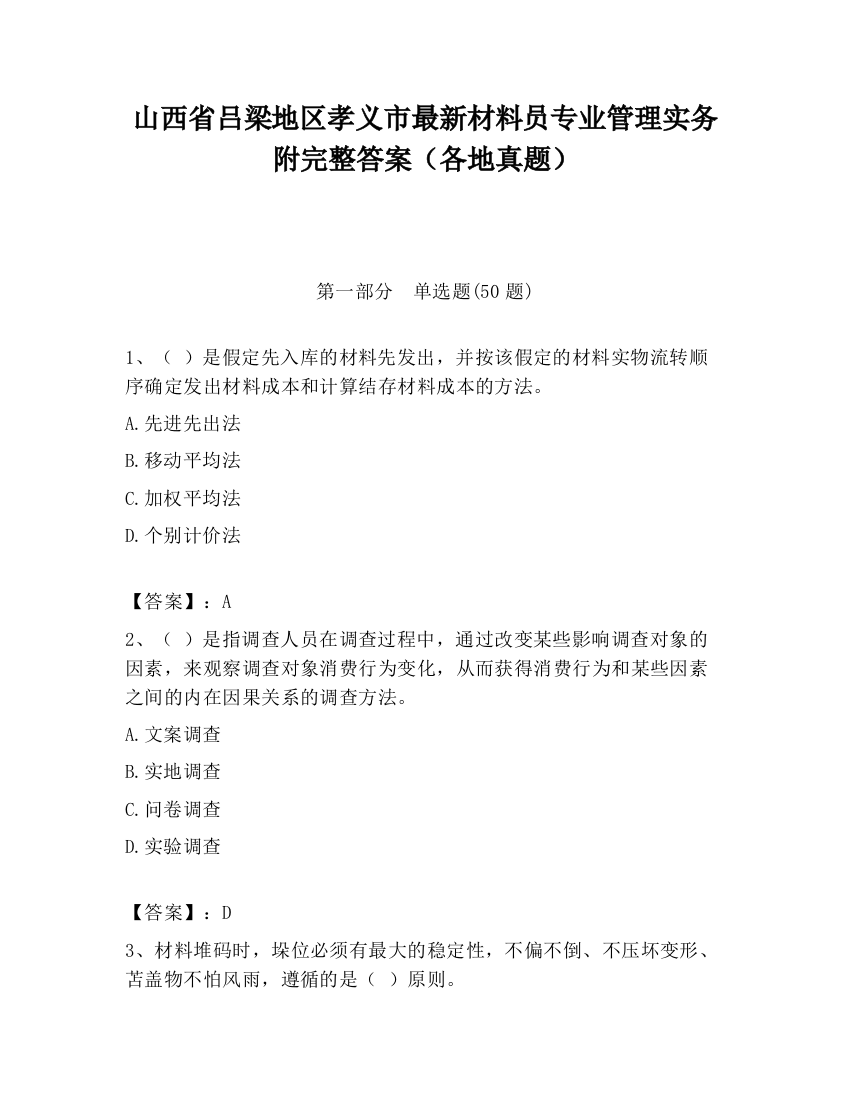 山西省吕梁地区孝义市最新材料员专业管理实务附完整答案（各地真题）

第一部分　单选题(50 题)

1、（ ）是假定先入库的材料先发出，并按该假定的材料实物流转顺序确定发出材料成本和计算结存材料成本的方法。

A.先进先出法

B.移动平均法

C.加权平均法

D.个别计价法

【答案】：A

2、（ ）是指调查人员在调查过程中，通过改变某些影响调查对象的因素，来观察调查对象消费行为变化，从而获得消费行为和某些因素之间的内在因果关系的调查方法。

A.文案调查

B.实地调查

C.问卷调查

D.实验调查

【答案】：D

3、材料堆码时，垛位必须有最大的稳定性，不偏不倒、不压坏变形、苫盖物不怕风雨，遵循的是（ ）原则。